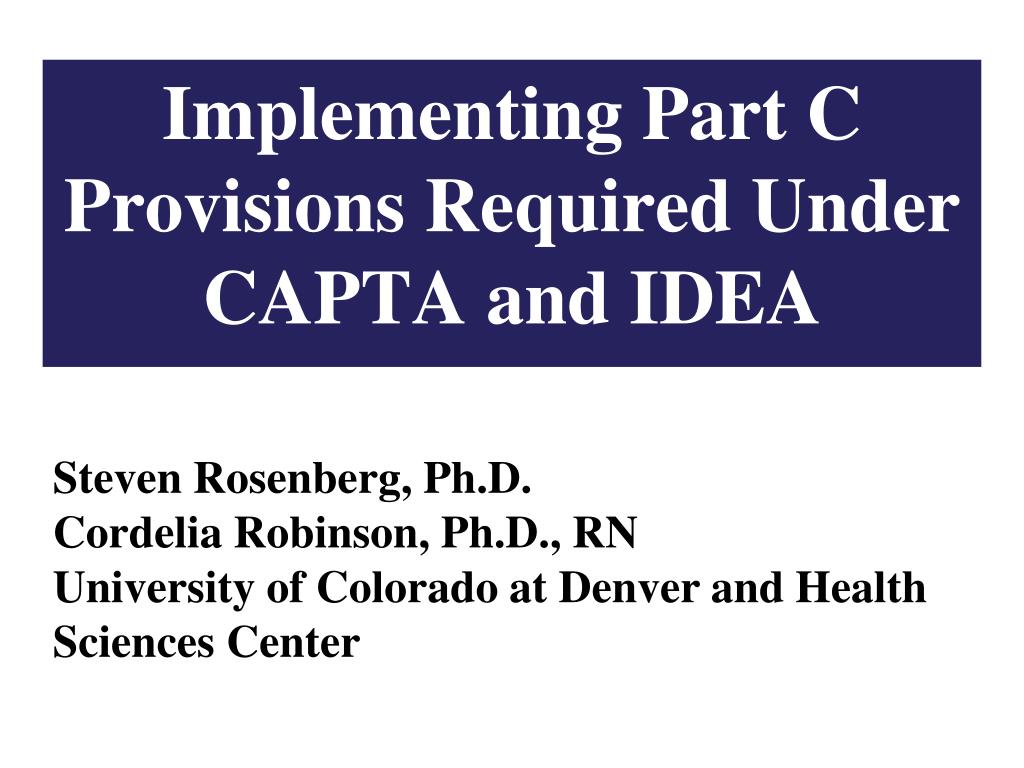 Implementing Part C Provisions Required Under CAPTA and IDEA

Steven Rosenberg, Ph.D.
Cordelia Robinson, Ph.D., RN
University of Colorado at Denver and Health Sciences Center